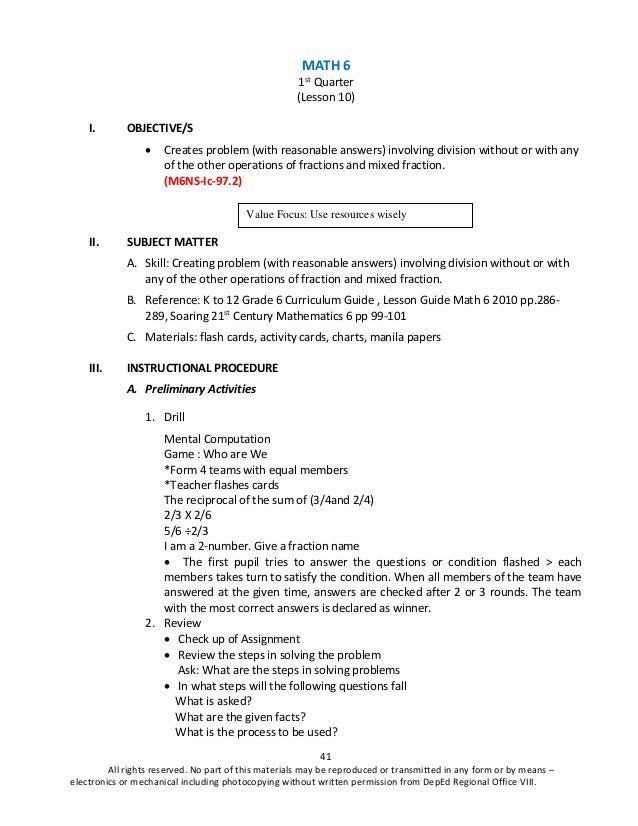 MATH 6
1st Quarter
(Lesson 10)

I. OBJECTIVE/S

• Creates problem (with reasonable answers) involving division without or with any of the other operations of fractions and mixed fraction.
(M6NS-Ic-97.2)

Value Focus: Use resources wisely

II. SUBJECT MATTER

A. Skill: Creating problem (with reasonable answers) involving division without or with any of the other operations of fraction and mixed fraction.

B. Reference: K to 12 Grade 6 Curriculum Guide , Lesson Guide Math 6 2010 pp.286-289, Soaring 21st Century Mathematics 6 pp 99-101

C. Materials: flash cards, activity cards, charts, manila papers

III. INSTRUCTIONAL PROCEDURE

A. Preliminary Activities

1. Drill

Mental Computation
Game : Who are We
*Form 4 teams with equal members
*Teacher flashes cards
The reciprocal of the sum of (3/4and 2/4)
2/3 X 2/6
5/6 ÷2/3
I am a 2-number. Give a fraction name
• The first pupil tries to answer the questions or condition flashed > each members takes turn to satisfy the condition. When all members of the team have answered at the given time, answers are checked after 2 or 3 rounds. The team with the most correct answers is declared as winner.

2. Review
• Check up of Assignment
• Review the steps in solving the problem
Ask: What are the steps in solving problems
• In what steps will the following questions fall
What is asked?
What are the given facts?
What is the process to be used?

41
All rights reserved. No part of this materials may be reproduced or transmitted in any form or by means – electronics or mechanical including photocopying without written permission from DepEd Regional Office VIII.